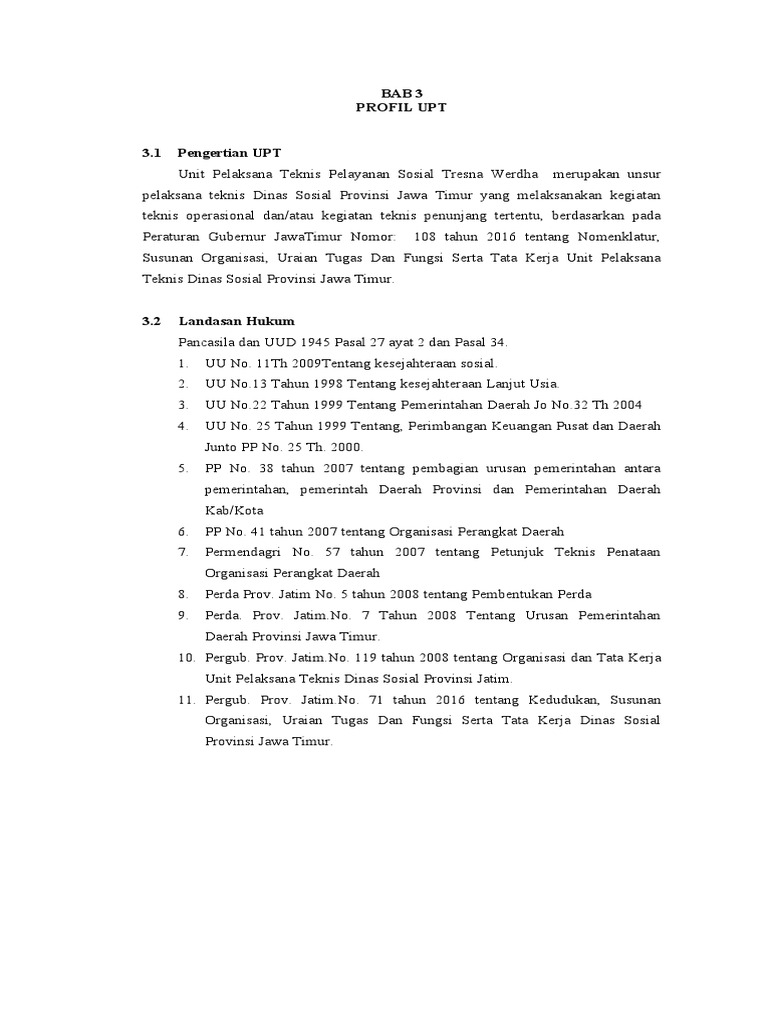 BAB 3
PROFIL UPT

3.1 Pengertian UPT

Unit Pelaksana Teknis Pelayanan Sosial Tresna Werdha merupakan unsur pelaksana teknis Dinas Sosial Provinsi Jawa Timur yang melaksanakan kegiatan teknis operasional dan/atau kegiatan teknis penunjang tertentu, berdasarkan pada Peraturan Gubernur JawaTimur Nomor: 108 tahun 2016 tentang Nomenklatur, Susunan Organisasi, Uraian Tugas Dan Fungsi Serta Tata Kerja Unit Pelaksana Teknis Dinas Sosial Provinsi Jawa Timur.

3.2 Landasan Hukum

Pancasila dan UUD 1945 Pasal 27 ayat 2 dan Pasal 34.
1. UU No. 11Th 2009Tentang kesejahteraan sosial.
2. UU No.13 Tahun 1998 Tentang kesejahteraan Lanjut Usia.
3. UU No.22 Tahun 1999 Tentang Pemerintahan Daerah Jo No.32 Th 2004
4. UU No. 25 Tahun 1999 Tentang, Perimbangan Keuangan Pusat dan Daerah Junto PP No. 25 Th. 2000.
5. PP No. 38 tahun 2007 tentang pembagian urusan pemerintahan antara pemerintahan, pemerintah Daerah Provinsi dan Pemerintahan Daerah Kab/Kota
6. PP No. 41 tahun 2007 tentang Organisasi Perangkat Daerah
7. Permendagri No. 57 tahun 2007 tentang Petunjuk Teknis Penataan Organisasi Perangkat Daerah
8. Perda Prov. Jatim No. 5 tahun 2008 tentang Pembentukan Perda
9. Perda. Prov. Jatim.No. 7 Tahun 2008 Tentang Urusan Pemerintahan Daerah Provinsi Jawa Timur.
10. Pergub. Prov. Jatim.No. 119 tahun 2008 tentang Organisasi dan Tata Kerja Unit Pelaksana Teknis Dinas Sosial Provinsi Jatim.
11. Pergub. Prov. Jatim.No. 71 tahun 2016 tentang Kedudukan, Susunan Organisasi, Uraian Tugas Dan Fungsi Serta Tata Kerja Dinas Sosial Provinsi Jawa Timur.